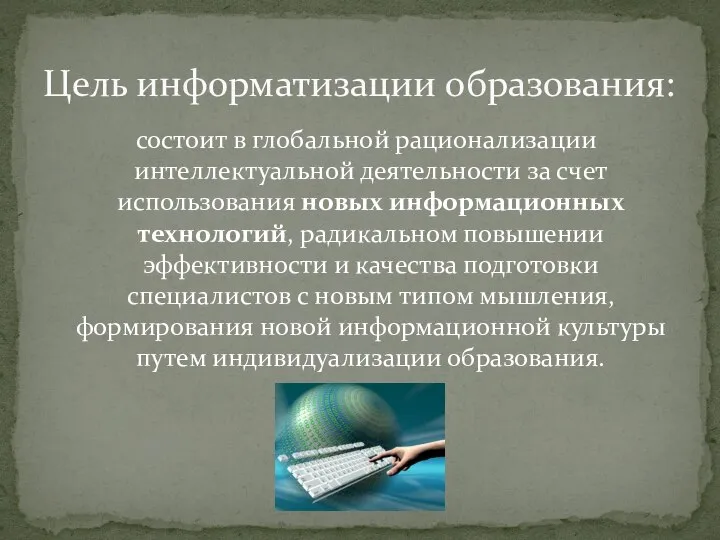 Цель информатизации образования:

состоит в глобальной рационализации интеллектуальной деятельности за счет использования новых информационных технологий, радикальном повышении эффективности и качества подготовки специалистов с новым типом мышления, формирования новой информационной культуры путем индивидуализации образования.